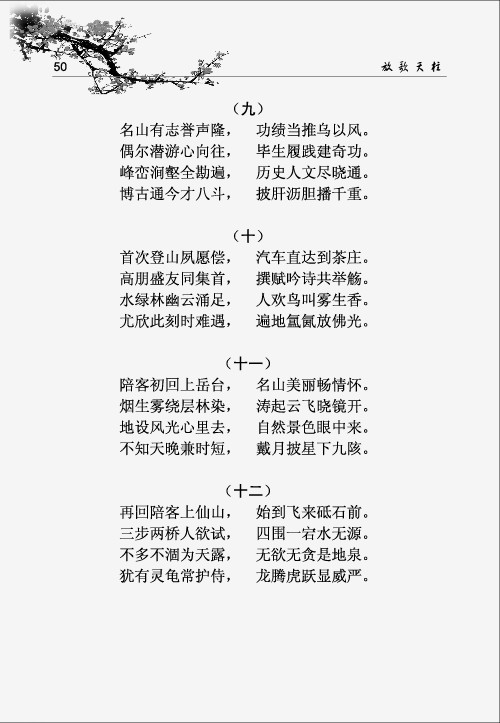 50

放歌天柱

（九）

名山有志誉声隆， 功绩当推乌以风。
偶尔潜游心向往， 毕生履践建奇功。
峰峦涧壑全勘遍， 历史人文尽晓通。
博古通今才八斗， 披肝沥胆播千重。

（十）

首次登山夙愿偿， 汽车直达到茶庄。
高朋盛友同集首， 撰赋吟诗共举觞。
水绿林幽云涌足， 人欢鸟叫雾生香。
尤欣此刻时难遇， 遍地氤氲放佛光。

（十一）

陪客初回上岳台， 名山美丽畅情怀。
烟生雾绕层林染， 涛起云飞晓镜开。
地设风光心里去， 自然景色眼中来。
不知天晚兼时短， 戴月披星下九陔。

（十二）

再回陪客上仙山， 始到飞来砥石前。
三步两桥人欲试， 四围一宕水无源。
不多不涸为天露， 无欲无贪是地泉。
犹有灵龟常护侍， 龙腾虎跃显威严。